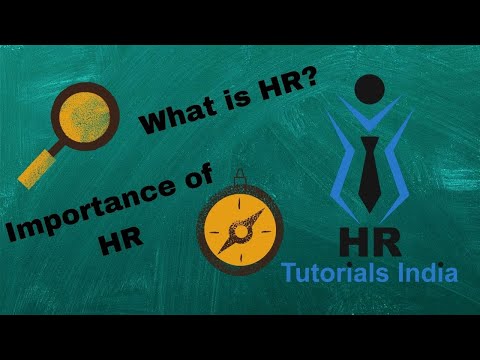 What is HR?

Importance of HR

HR
Tutorials India